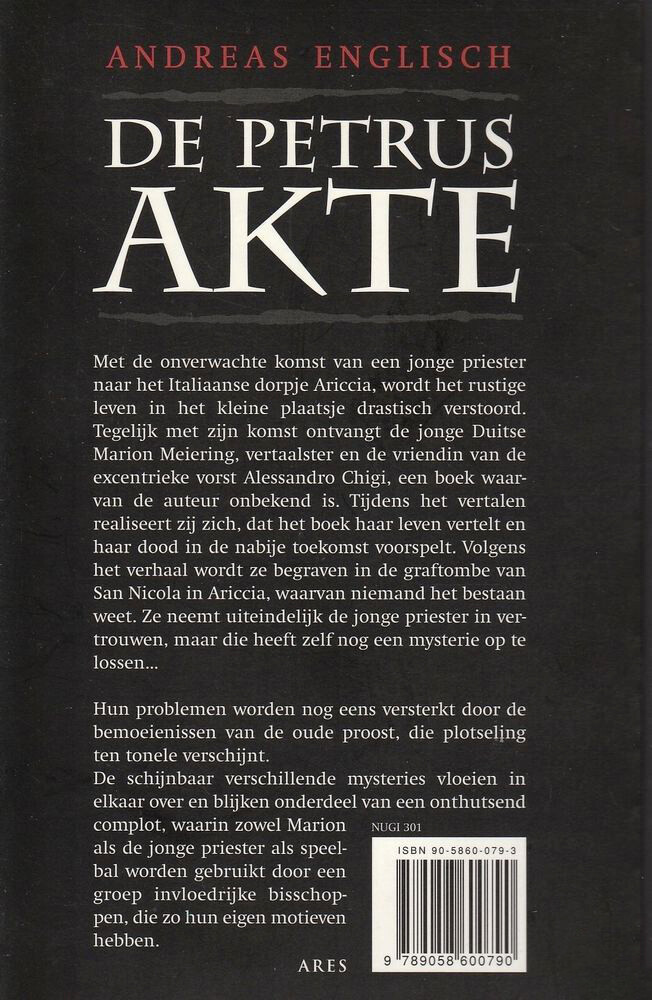 ANDREAS ENGLISCH

DE PETRUS AKTE

Met de onverwachte komst van een jonge priester naar het Italiaanse dorpje Ariccia, wordt het rustige leven in het kleine plaatsje drastisch verstoord. Tegelijk met zijn komst ontvangt de jonge Duitse Marion Meiering, vertaalster en de vriendin van de excentrieke vorst Alessandro Chigi, een boek waarvan de auteur onbekend is. Tijdens het vertalen realiseert zij zich, dat het boek haar leven vertelt en haar dood in de nabije toekomst voorspelt. Volgens het verhaal wordt ze begraven in de graftombe van San Nicola in Ariccia, waarvan niemand het bestaan weet. Ze neemt uiteindelijk de jonge priester in vertrouwen, maar die heeft zelf nog een mysterie op te lossen...

Hun problemen worden nog eens versterkt door de bemoeienissen van de oude proost, die plotseling ten tonele verschijnt.
De schijnbaar verschillende mysteries vloeien in elkaar over en blijken onderdeel van een onthutsend complot, waarin zowel Marion als de jonge priester als speelbal worden gebruikt door een groep invloedrijke bisschoppen, die zo hun eigen motieven hebben.

NUGI 301

ISBN 90-5860-079-3

9 789058 600790

ARES